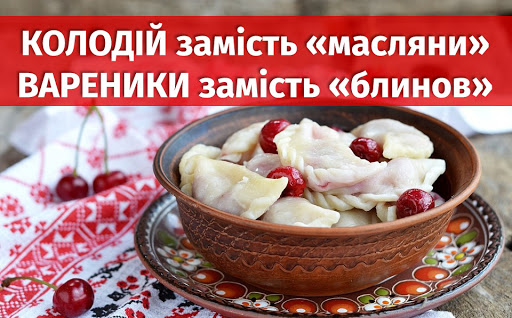 КОЛОДІЙ замість «масляни»
ВАРЕНИКИ замість «блинов»